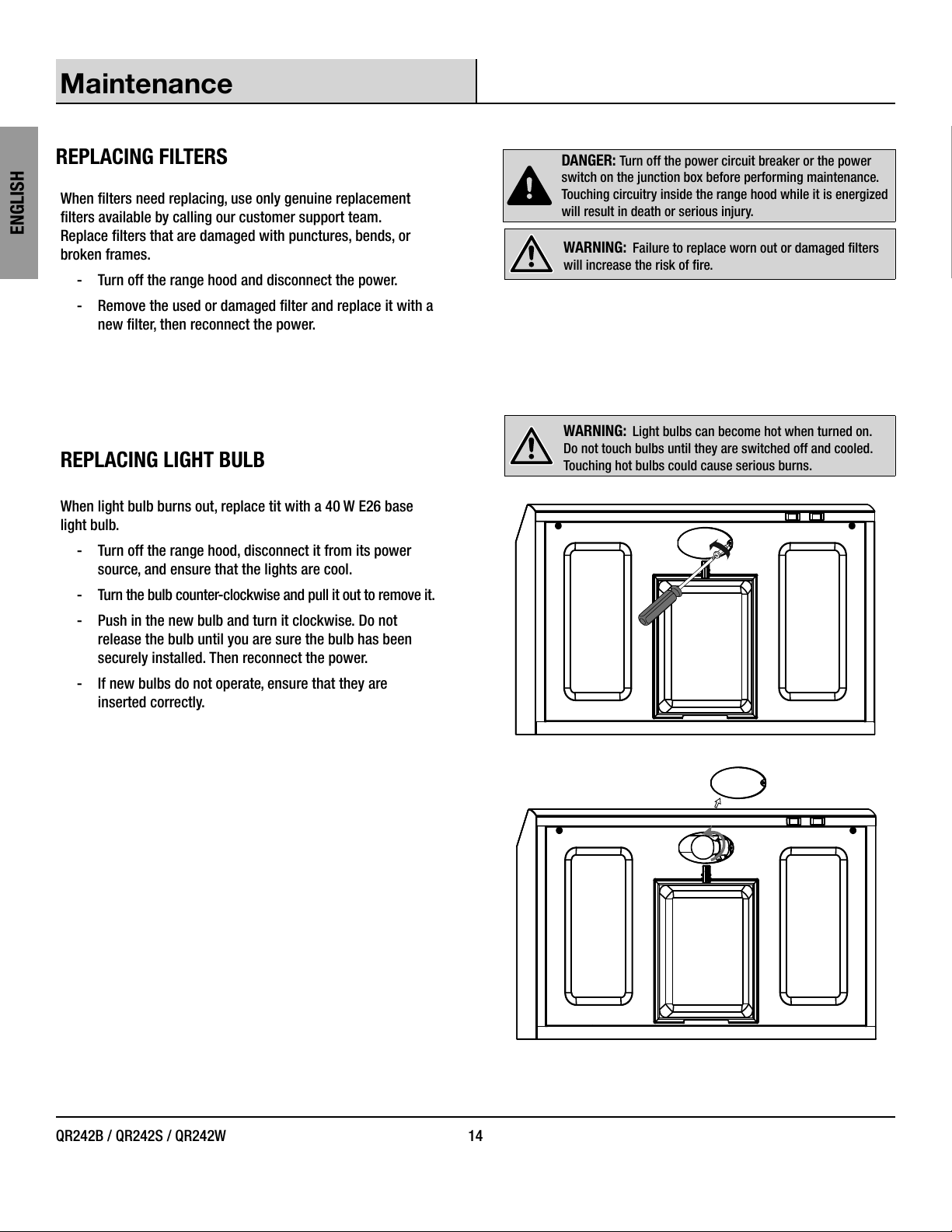 Maintenance

ENGLISH

REPLACING FILTERS

When filters need replacing, use only genuine replacement filters available by calling our customer support team. Replace filters that are damaged with punctures, bends, or broken frames.

- Turn off the range hood and disconnect the power.
- Remove the used or damaged filter and replace it with a new filter, then reconnect the power.

DANGER: Turn off the power circuit breaker or the power switch on the junction box before performing maintenance. Touching circuitry inside the range hood while it is energized will result in death or serious injury.

WARNING: Failure to replace worn out or damaged filters will increase the risk of fire.

REPLACING LIGHT BULB

When light bulb burns out, replace tit with a 40 W E26 base light bulb.

- Turn off the range hood, disconnect it from its power source, and ensure that the lights are cool.
- Turn the bulb counter-clockwise and pull it out to remove it.
- Push in the new bulb and turn it clockwise. Do not release the bulb until you are sure the bulb has been securely installed. Then reconnect the power.
- If new bulbs do not operate, ensure that they are inserted correctly.

WARNING: Light bulbs can become hot when turned on. Do not touch bulbs until they are switched off and cooled. Touching hot bulbs could cause serious burns.

QR242B / QR242S / QR242W

14